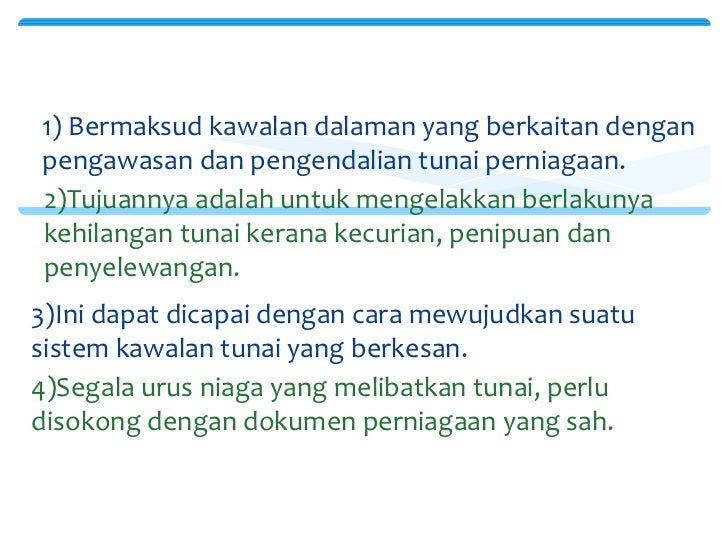 1) Bermaksud kawalan dalaman yang berkaitan dengan pengawasan dan pengendalian tunai perniagaan.

2)Tujuannya adalah untuk mengelakkan berlakunya kehilangan tunai kerana kecurian, penipuan dan penyelewangan.

3)Ini dapat dicapai dengan cara mewujudkan suatu sistem kawalan tunai yang berkesan.

4)Segala urus niaga yang melibatkan tunai, perlu disokong dengan dokumen perniagaan yang sah.